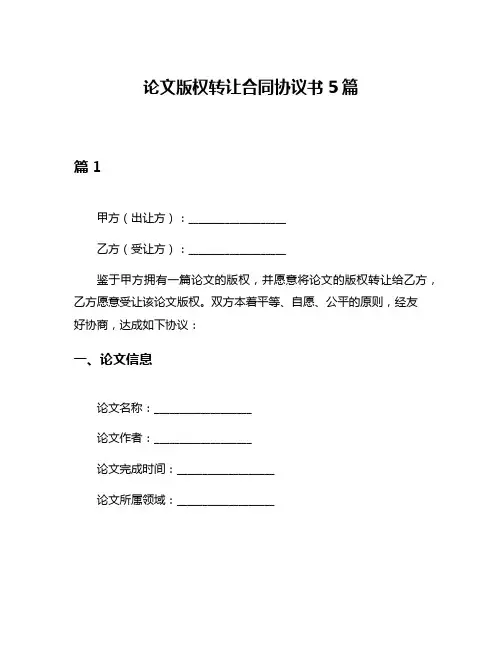 论文版权转让合同协议书 5 篇

篇 1

甲方（出让方）：________________

乙方（受让方）：________________

鉴于甲方拥有一篇论文的版权，并愿意将论文的版权转让给乙方，乙方愿意受让该论文版权。双方本着平等、自愿、公平的原则，经友好协商，达成如下协议：

一、论文信息

论文名称：________________

论文作者：________________

论文完成时间：________________

论文所属领域：________________